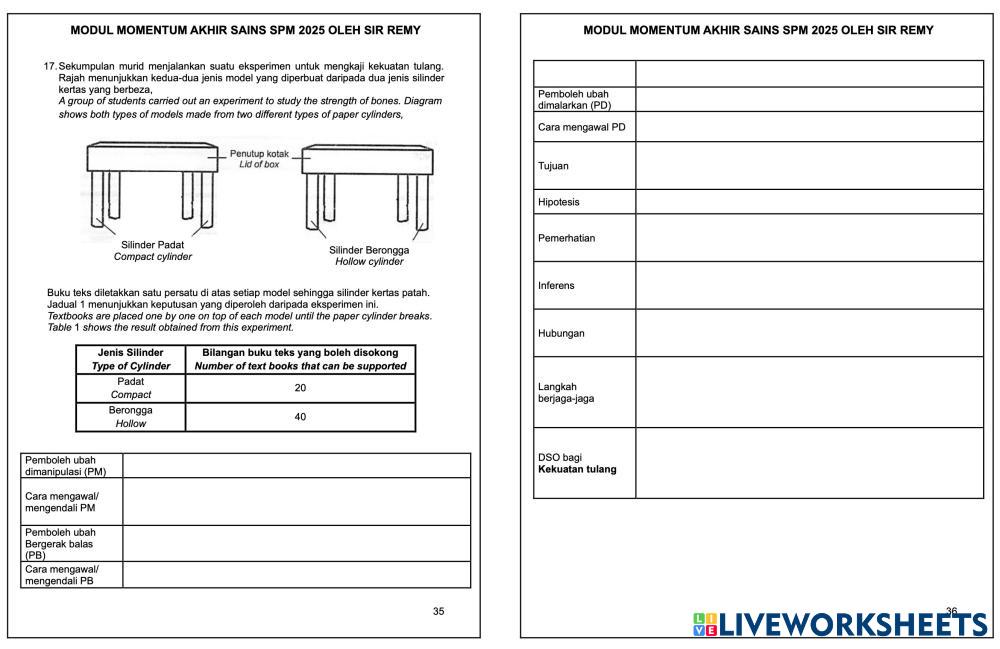 MODUL MOMENTUM AKHIR SAINS SPM 2025 OLEH SIR REMY

17. Sekumpulan murid menjalankan suatu eksperimen untuk mengkaji kekuatan tulang. Rajah menunjukkan kedua-dua jenis model yang diperbuat daripada dua jenis silinder kertas yang berbeza,
A group of students carried out an experiment to study the strength of bones. Diagram shows both types of models made from two different types of paper cylinders,

Penutup kotak
Lid of box

Silinder Padat
Compact cylinder

Silinder Berongga
Hollow cylinder

Buku teks diletakkan satu persatu di atas setiap model sehingga silinder kertas patah. Jadual 1 menunjukkan keputusan yang diperoleh daripada eksperimen ini.
Textbooks are placed one by one on top of each model until the paper cylinder breaks. Table 1 shows the result obtained from this experiment.

| Jenis Silinder Type of Cylinder | Bilangan buku teks yang boleh disokong Number of text books that can be supported |
|---|---|
| Padat Compact | 20 |
| Berongga Hollow | 40 |

| Pemboleh ubah dimanipulasi (PM) | |
|---|---|
| Cara mengawal/ mengendali PM | |
| Pemboleh ubah Bergerak balas (PB) | |
| Cara mengawal/ mengendali PB | |

35

MODUL MOMENTUM AKHIR SAINS SPM 2025 OLEH SIR REMY

| | |
|---|---|
| Pemboleh ubah dimalarkan (PD) | |
| Cara mengawal PD | |
| Tujuan | |
| Hipotesis | |
| Pemerhatian | |
| Inferens | |
| Hubungan | |
| Langkah berjaga-jaga | |
| DSO bagi Kekuatan tulang | |

36

LIVEWORKSHEETS